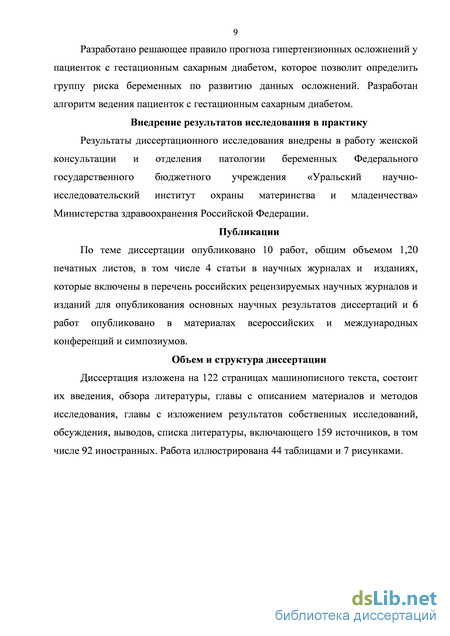 9

Разработано решающее правило прогноза гипертензионных осложнений у пациенток с гестационным сахарным диабетом, которое позволит определить группу риска беременных по развитию данных осложнений. Разработан алгоритм ведения пациенток с гестационным сахарным диабетом.

Внедрение результатов исследования в практику

Результаты диссертационного исследования внедрены в работу женской консультации и отделения патологии беременных Федерального государственного бюджетного учреждения «Уральский научно-исследовательский институт охраны материнства и младенчества» Министерства здравоохранения Российской Федерации.

Публикации

По теме диссертации опубликовано 10 работ, общим объемом 1,20 печатных листов, в том числе 4 статьи в научных журналах и изданиях, которые включены в перечень российских рецензируемых научных журналов и изданий для опубликования основных научных результатов диссертаций и 6 работ опубликовано в материалах всероссийских и международных конференций и симпозиумов.

Объем и структура диссертации

Диссертация изложена на 122 страницах машинописного текста, состоит их введения, обзора литературы, главы с описанием материалов и методов исследования, главы с изложением результатов собственных исследований, обсуждения, выводов, списка литературы, включающего 159 источников, в том числе 92 иностранных. Работа иллюстрирована 44 таблицами и 7 рисунками.

dsLib.net
библиотека диссертаций